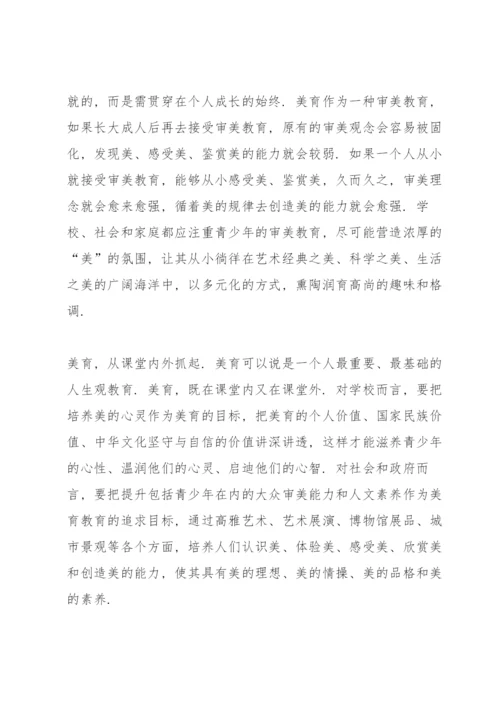 就的，而是需贯穿在个人成长的始终．美育作为一种审美教育，如果长大成人后再去接受审美教育，原有的审美观念会容易被固化，发现美、感受美、鉴赏美的能力就会较弱．如果一个人从小就接受审美教育，能够从小感受美、鉴赏美，久而久之，审美理念就会愈来愈强，循着美的规律去创造美的能力就会愈强．学校、社会和家庭都应注重青少年的审美教育，尽可能营造浓厚的“美”的氛围，让其从小徜徉在艺术经典之美、科学之美、生活之美的广阔海洋中，以多元化的方式，熏陶润育高尚的趣味和格调．

美育，从课堂内外抓起．美育可以说是一个人最重要、最基础的人生观教育．美育，既在课堂内又在课堂外．对学校而言，要把培养美的心灵作为美育的目标，把美育的个人价值、国家民族价值、中华文化坚守与自信的价值讲深讲透，这样才能滋养青少年的心性、温润他们的心灵、启迪他们的心智．对社会和政府而言，要把提升包括青少年在内的大众审美能力和人文素养作为美育教育的追求目标，通过高雅艺术、艺术展演、博物馆展品、城市景观等各个方面，培养人们认识美、体验美、感受美、欣赏美和创造美的能力，使其具有美的理想、美的情操、美的品格和美的素养．